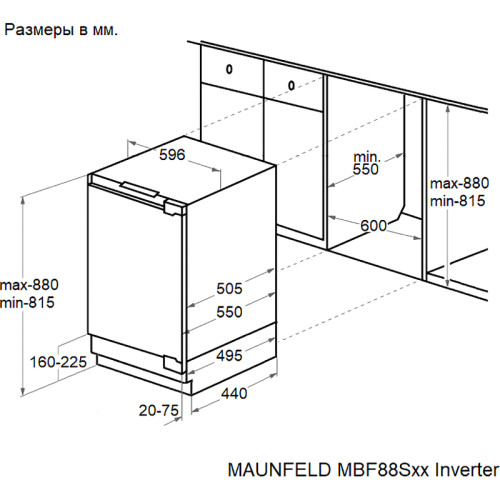 Размеры в мм.

0

0

596

min.
550

max-880
min-815

600

max-880
min-815

505

550

495

160-225

440

20-75

MAUNFELD MBF88Sxx Inverter